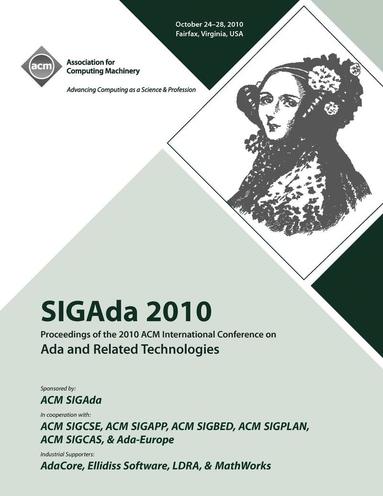 October 24–28, 2010
Fairfax, Virginia, USA

acm
Association for Computing Machinery
Advancing Computing as a Science & Profession

SIGAda 2010
Proceedings of the 2010 ACM International Conference on
Ada and Related Technologies

Sponsored by:
ACM SIGAda
In cooperation with:
ACM SIGCSE, ACM SIGAPP, ACM SIGBED, ACM SIGPLAN, ACM SIGCAS, & Ada-Europe
Industrial Supporters:
AdaCore, Ellidiss Software, LDRA, & MathWorks